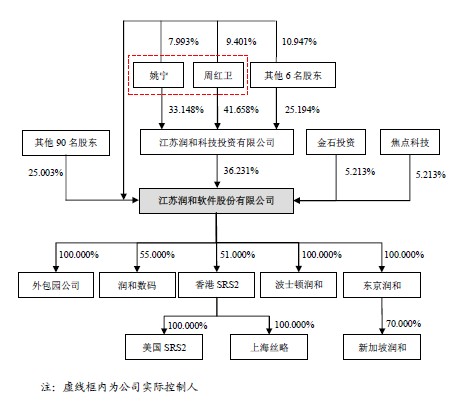 7.993%
9.401%
10.947%

姚宁
周红卫
其他 6 名股东

33.148%
41.658%
25.194%

其他 90 名股东
江苏润和科技投资有限公司
金石投资
焦点科技

25.003%
36.231%
5.213%
5.213%

江苏润和软件股份有限公司

100.000%
55.000%
51.000%
100.000%
100.000%

外包园公司
润和数码
香港 SRS2
波士顿润和
东京润和

100.000%
100.000%
70.000%

美国 SRS2
上海丝略
新加坡润和

注：虚线框内为公司实际控制人